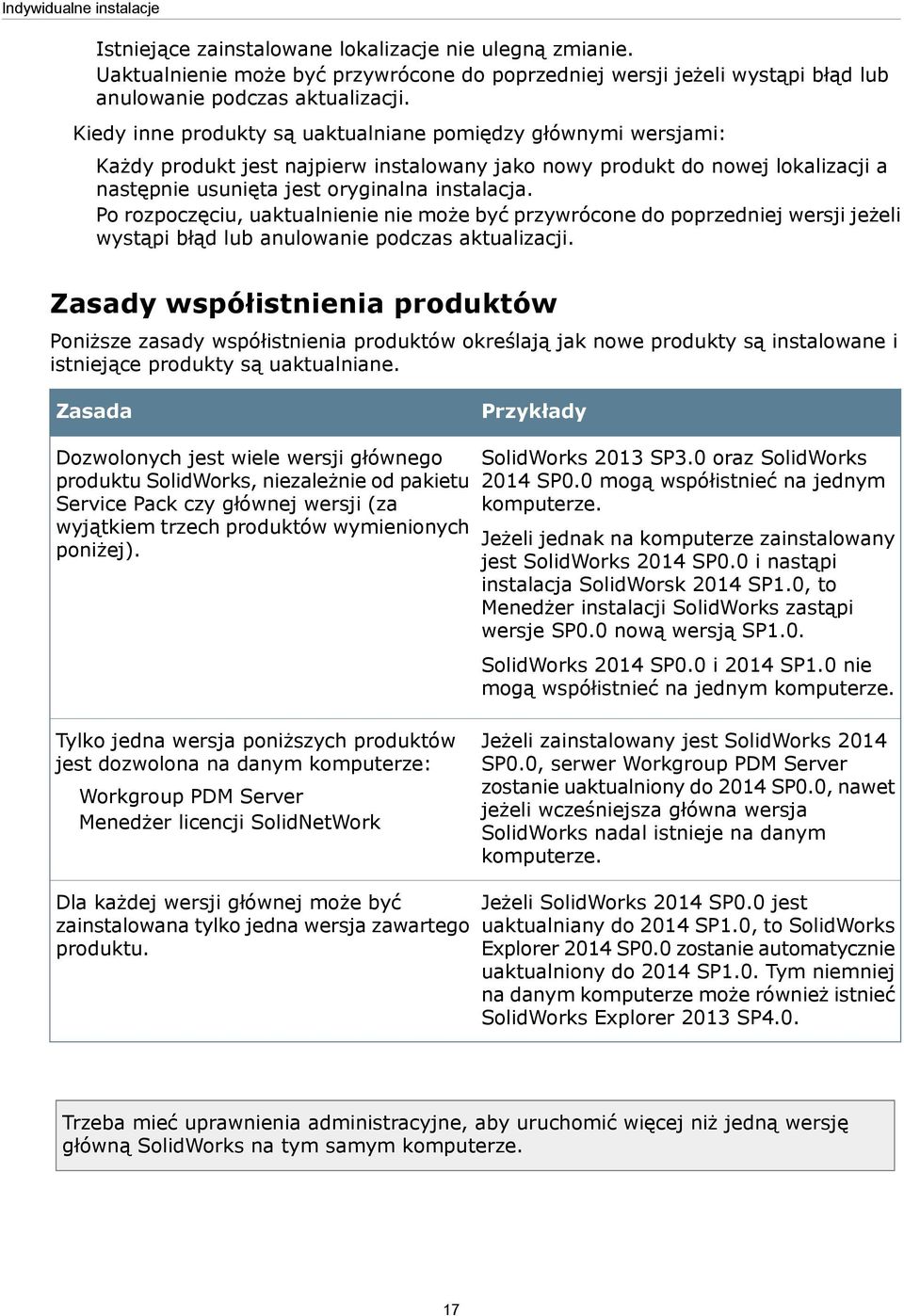 Indywidualne instalacje

Istniejące zainstalowane lokalizacje nie ulegną zmianie.

Uaktualnienie może być przywrócone do poprzedniej wersji jeżeli wystąpi błąd lub anulowanie podczas aktualizacji.

Kiedy inne produkty są uaktualniane pomiędzy głównymi wersjami:

Każdy produkt jest najpierw instalowany jako nowy produkt do nowej lokalizacji a następnie usunięta jest oryginalna instalacja.

Po rozpoczęciu, uaktualnienie nie może być przywrócone do poprzedniej wersji jeżeli wystąpi błąd lub anulowanie podczas aktualizacji.

Zasady współistnienia produktów

Poniższe zasady współistnienia produktów określają jak nowe produkty są instalowane i istniejące produkty są uaktualniane.

| Zasada | Przykłady |
|---|---|
| Dozwolonych jest wiele wersji głównego produktu SolidWorks, niezależnie od pakietu Service Pack czy głównej wersji (za wyjątkiem trzech produktów wymienionych poniżej). | SolidWorks 2013 SP3.0 oraz SolidWorks 2014 SP0.0 mogą współistnieć na jednym komputerze. Jeżeli jednak na komputerze zainstalowany jest SolidWorks 2014 SP0.0 i nastąpi instalacja SolidWorsk 2014 SP1.0, to Menedżer instalacji SolidWorks zastąpi wersje SP0.0 nową wersją SP1.0. SolidWorks 2014 SP0.0 i 2014 SP1.0 nie mogą współistnieć na jednym komputerze. |
| Tylko jedna wersja poniższych produktów jest dozwolona na danym komputerze: Workgroup PDM Server Menedżer licencji SolidNetWork | Jeżeli zainstalowany jest SolidWorks 2014 SP0.0, serwer Workgroup PDM Server zostanie uaktualniony do 2014 SP0.0, nawet jeżeli wcześniejsza główna wersja SolidWorks nadal istnieje na danym komputerze. |
| Dla każdej wersji głównej może być zainstalowana tylko jedna wersja zawartego produktu. | Jeżeli SolidWorks 2014 SP0.0 jest uaktualniany do 2014 SP1.0, to SolidWorks Explorer 2014 SP0.0 zostanie automatycznie uaktualniony do 2014 SP1.0. Tym niemniej na danym komputerze może również istnieć SolidWorks Explorer 2013 SP4.0. |

Trzeba mieć uprawnienia administracyjne, aby uruchomić więcej niż jedną wersję główną SolidWorks na tym samym komputerze.

17